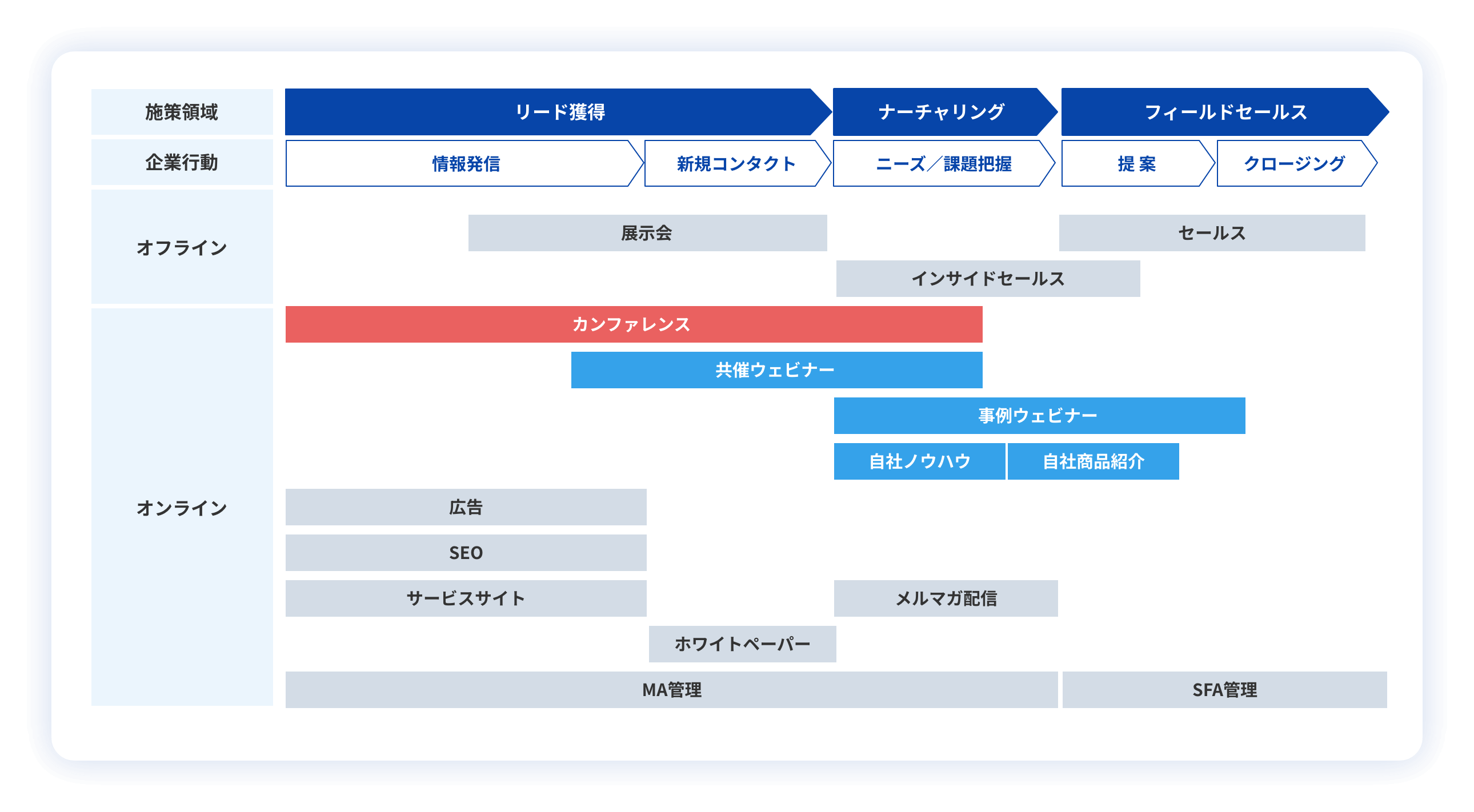 施策領域
リード獲得
ナーチャリング
フィールドセールス

企業行動
情報発信
新規コンタクト
ニーズ／課題把握
提 案
クロージング

オフライン
展示会
セールス
インサイドセールス

オンライン
カンファレンス
共催ウェビナー
事例ウェビナー
自社ノウハウ
自社商品紹介
広告
SEO
サービスサイト
メルマガ配信
ホワイトペーパー
MA管理
SFA管理